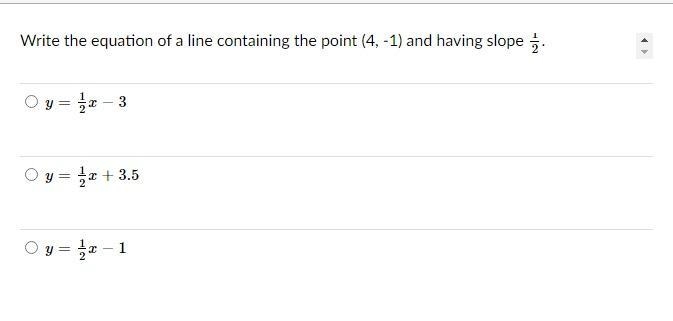 Write the equation of a line containing the point (4, -1) and having slope $\frac{1}{2}$.

$y = \frac{1}{2}x - 3$

$y = \frac{1}{2}x + 3.5$

$y = \frac{1}{2}x - 1$